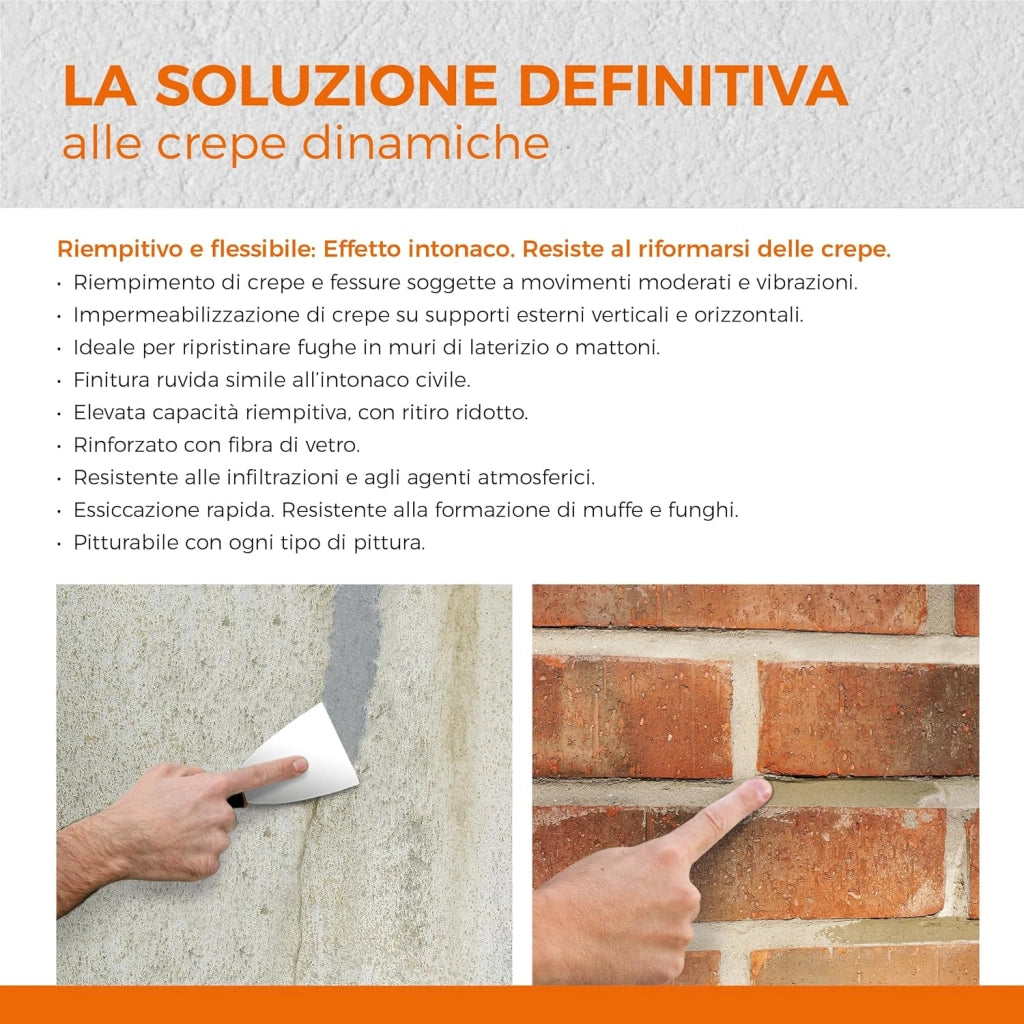 LA SOLUZIONE DEFINITIVA
alle crepe dinamiche

Riempitivo e flessibile: Effetto intonaco. Resiste al riformarsi delle crepe.
• Riempimento di crepe e fessure soggette a movimenti moderati e vibrazioni.
• Impermeabilizzazione di crepe su supporti esterni verticali e orizzontali.
• Ideale per ripristinare fughe in muri di laterizio o mattoni.
• Finitura ruvida simile all'intonaco civile.
• Elevata capacità riempitiva, con ritiro ridotto.
• Rinforzato con fibra di vetro.
• Resistente alle infiltrazioni e agli agenti atmosferici.
• Essiccazione rapida. Resistente alla formazione di muffe e funghi.
• Pitturabile con ogni tipo di pittura.